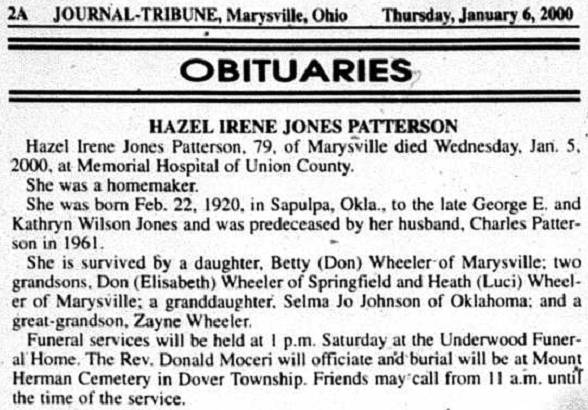 2A JOURNAL-TRIBUNE, Marysville, Ohio Thursday, January 6, 2000

OBITUARIES

HAZEL IRENE JONES PATTERSON

Hazel Irene Jones Patterson, 79, of Marysville died Wednesday, Jan. 5, 2000, at Memorial Hospital of Union County.

She was a homemaker.

She was born Feb. 22, 1920, in Sapulpa, Okla., to the late George E. and Kathryn Wilson Jones and was predeceased by her husband, Charles Patterson in 1961.

She is survived by a daughter, Betty (Don) Wheeler of Marysville; two grandsons, Don (Elisabeth) Wheeler of Springfield and Heath (Luci) Wheeler of Marysville; a granddaughter, Selma Jo Johnson of Oklahoma; and a great-grandson, Zayne Wheeler.

Funeral services will be held at 1 p.m. Saturday at the Underwood Funeral Home. The Rev. Donald Moceri will officiate and burial will be at Mount Herman Cemetery in Dover Township. Friends may call from 11 a.m. until the time of the service.